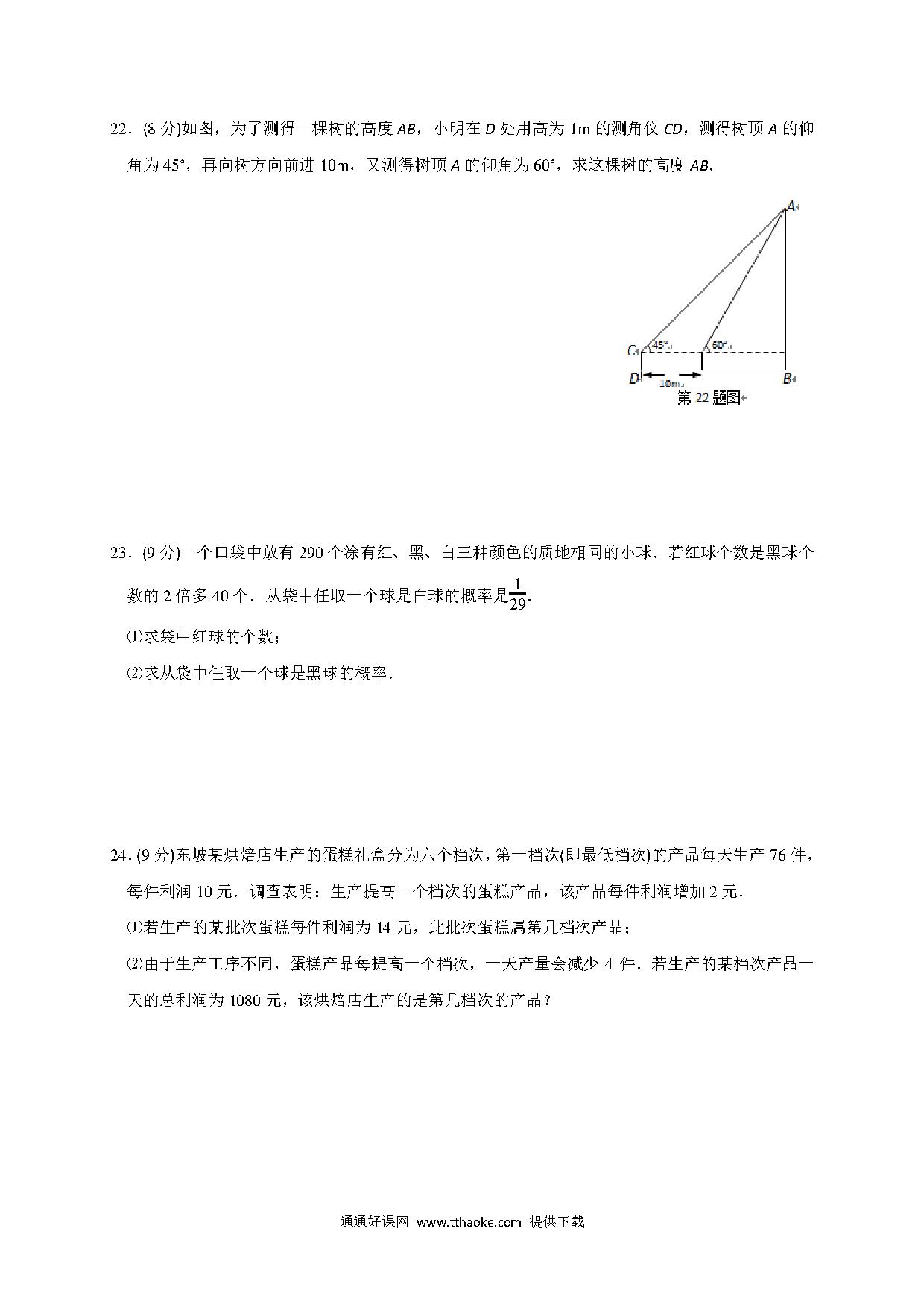 22．(8 分)如图，为了测得一棵树的高度 $AB$，小明在 $D$ 处用高为 1m 的测角仪 $CD$，测得树顶 $A$ 的仰角为 45°，再向树方向前进 10m，又测得树顶 $A$ 的仰角为 60°，求这棵树的高度 $AB$.

A
C
45°
60°
D
10m
B
第 22 题图

23．(9 分)一个口袋中放有 290 个涂有红、黑、白三种颜色的质地相同的小球．若红球个数是黑球个数的 2 倍多 40 个．从袋中任取一个球是白球的概率是$\frac{1}{29}$.

⑴求袋中红球的个数；

⑵求从袋中任取一个球是黑球的概率．

24．(9 分)东坡某烘焙店生产的蛋糕礼盒分为六个档次，第一档次(即最低档次)的产品每天生产 76 件，每件利润 10 元．调查表明：生产提高一个档次的蛋糕产品，该产品每件利润增加 2 元．

⑴若生产的某批次蛋糕每件利润为 14 元，此批次蛋糕属第几档次产品；

⑵由于生产工序不同，蛋糕产品每提高一个档次，一天产量会减少 4 件．若生产的某档次产品一天的总利润为 1080 元，该烘焙店生产的是第几档次的产品？

通通好课网 www.tthaoke.com 提供下载